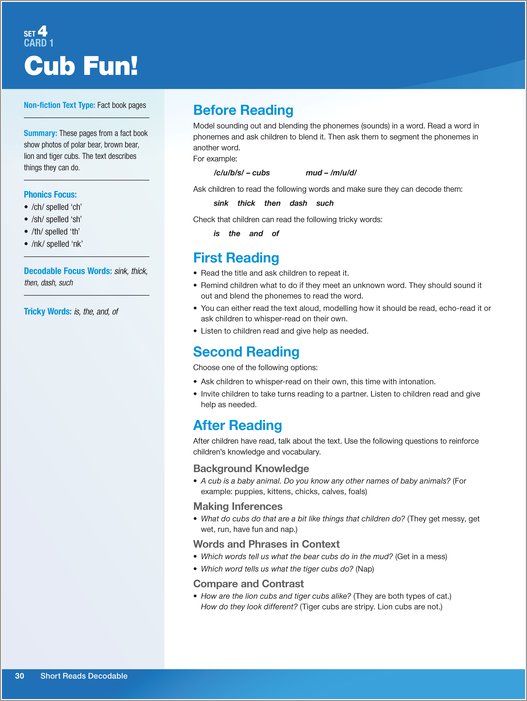 SET 4
CARD 1
Cub Fun!

Non-fiction Text Type: Fact book pages

Summary: These pages from a fact book show photos of polar bear, brown bear, lion and tiger cubs. The text describes things they can do.

Phonics Focus:
• /ch/ spelled 'ch'
• /sh/ spelled 'sh'
• /th/ spelled 'th'
• /nk/ spelled 'nk'

Decodable Focus Words: sink, thick, then, dash, such

Tricky Words: is, the, and, of

Before Reading
Model sounding out and blending the phonemes (sounds) in a word. Read a word in phonemes and ask children to blend it. Then ask them to segment the phonemes in another word.
For example:
/c/u/b/s/ – cubs mud – /m/u/d/

Ask children to read the following words and make sure they can decode them:
sink thick then dash such

Check that children can read the following tricky words:
is the and of

First Reading
• Read the title and ask children to repeat it.
• Remind children what to do if they meet an unknown word. They should sound it out and blend the phonemes to read the word.
• You can either read the text aloud, modelling how it should be read, echo-read it or ask children to whisper-read on their own.
• Listen to children read and give help as needed.

Second Reading
Choose one of the following options:
• Ask children to whisper-read on their own, this time with intonation.
• Invite children to take turns reading to a partner. Listen to children read and give help as needed.

After Reading
After children have read, talk about the text. Use the following questions to reinforce children's knowledge and vocabulary.

Background Knowledge
• A cub is a baby animal. Do you know any other names of baby animals? (For example: puppies, kittens, chicks, calves, foals)

Making Inferences
• What do cubs do that are a bit like things that children do? (They get messy, get wet, run, have fun and nap.)

Words and Phrases in Context
• Which words tell us what the bear cubs do in the mud? (Get in a mess)
• Which word tells us what the tiger cubs do? (Nap)

Compare and Contrast
• How are the lion cubs and tiger cubs alike? (They are both types of cat.) How do they look different? (Tiger cubs are stripy. Lion cubs are not.)

30 Short Reads Decodable